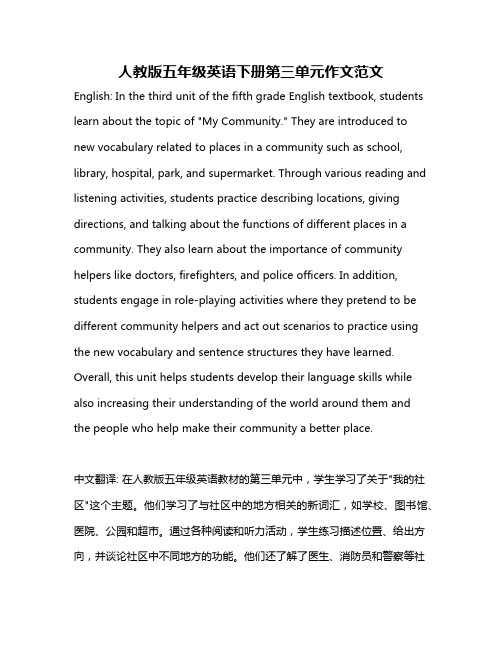 人教版五年级英语下册第三单元作文范文

English: In the third unit of the fifth grade English textbook, students learn about the topic of "My Community." They are introduced to new vocabulary related to places in a community such as school, library, hospital, park, and supermarket. Through various reading and listening activities, students practice describing locations, giving directions, and talking about the functions of different places in a community. They also learn about the importance of community helpers like doctors, firefighters, and police officers. In addition, students engage in role-playing activities where they pretend to be different community helpers and act out scenarios to practice using the new vocabulary and sentence structures they have learned. Overall, this unit helps students develop their language skills while also increasing their understanding of the world around them and the people who help make their community a better place.

中文翻译: 在人教版五年级英语教材的第三单元中，学生学习了关于"我的社区"这个主题。他们学习了与社区中的地方相关的新词汇，如学校、图书馆、医院、公园和超市。通过各种阅读和听力活动，学生练习描述位置、给出方向，并谈论社区中不同地方的功能。他们还了解了医生、消防员和警察等社